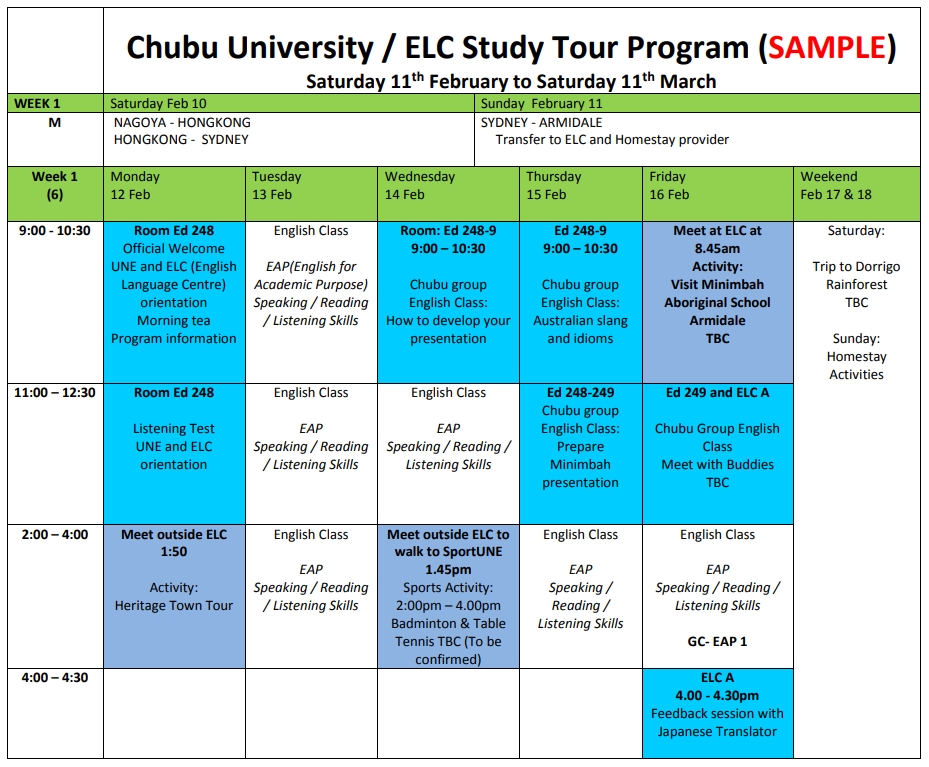 Chubu University / ELC Study Tour Program (SAMPLE)
Saturday 11$^{th}$ February to Saturday 11$^{th}$ March

| WEEK 1 | Saturday Feb 10 | Sunday February 11 |
|---|---|---|
| M | NAGOYA - HONGKONG HONGKONG - SYDNEY | SYDNEY - ARMIDALE Transfer to ELC and Homestay provider |

| Week 1 (6) | Monday 12 Feb | Tuesday 13 Feb | Wednesday 14 Feb | Thursday 15 Feb | Friday 16 Feb | Weekend Feb 17 & 18 |
|---|---|---|---|---|---|---|
| 9:00 - 10:30 | Room Ed 248 Official Welcome UNE and ELC (English Language Centre) orientation Morning tea Program information | English Class EAP(English for Academic Purpose) Speaking / Reading / Listening Skills | Room: Ed 248-9 9:00 – 10:30 Chubu group English Class: How to develop your presentation | Ed 248-9 9:00 – 10:30 Chubu group English Class: Australian slang and idioms | Meet at ELC at 8.45am Activity: Visit Minimbah Aboriginal School Armidale TBC | Saturday: Trip to Dorrigo Rainforest TBC Sunday: Homestay Activities |
| 11:00 – 12:30 | Room Ed 248 Listening Test UNE and ELC orientation | English Class EAP Speaking / Reading / Listening Skills | English Class EAP Speaking / Reading / Listening Skills | Ed 248-249 Chubu group English Class: Prepare Minimbah presentation | Ed 249 and ELC A Chubu Group English Class Meet with Buddies TBC | |
| 2:00 – 4:00 | Meet outside ELC 1:50 Activity: Heritage Town Tour | English Class EAP Speaking / Reading / Listening Skills | Meet outside ELC to walk to SportUNE 1.45pm Sports Activity: 2:00pm – 4.00pm Badminton & Table Tennis TBC (To be confirmed) | English Class EAP Speaking / Reading / Listening Skills | English Class EAP Speaking / Reading / Listening Skills GC- EAP 1 | |
| 4:00 – 4:30 | | | | | ELC A 4.00 - 4.30pm Feedback session with Japanese Translator | |